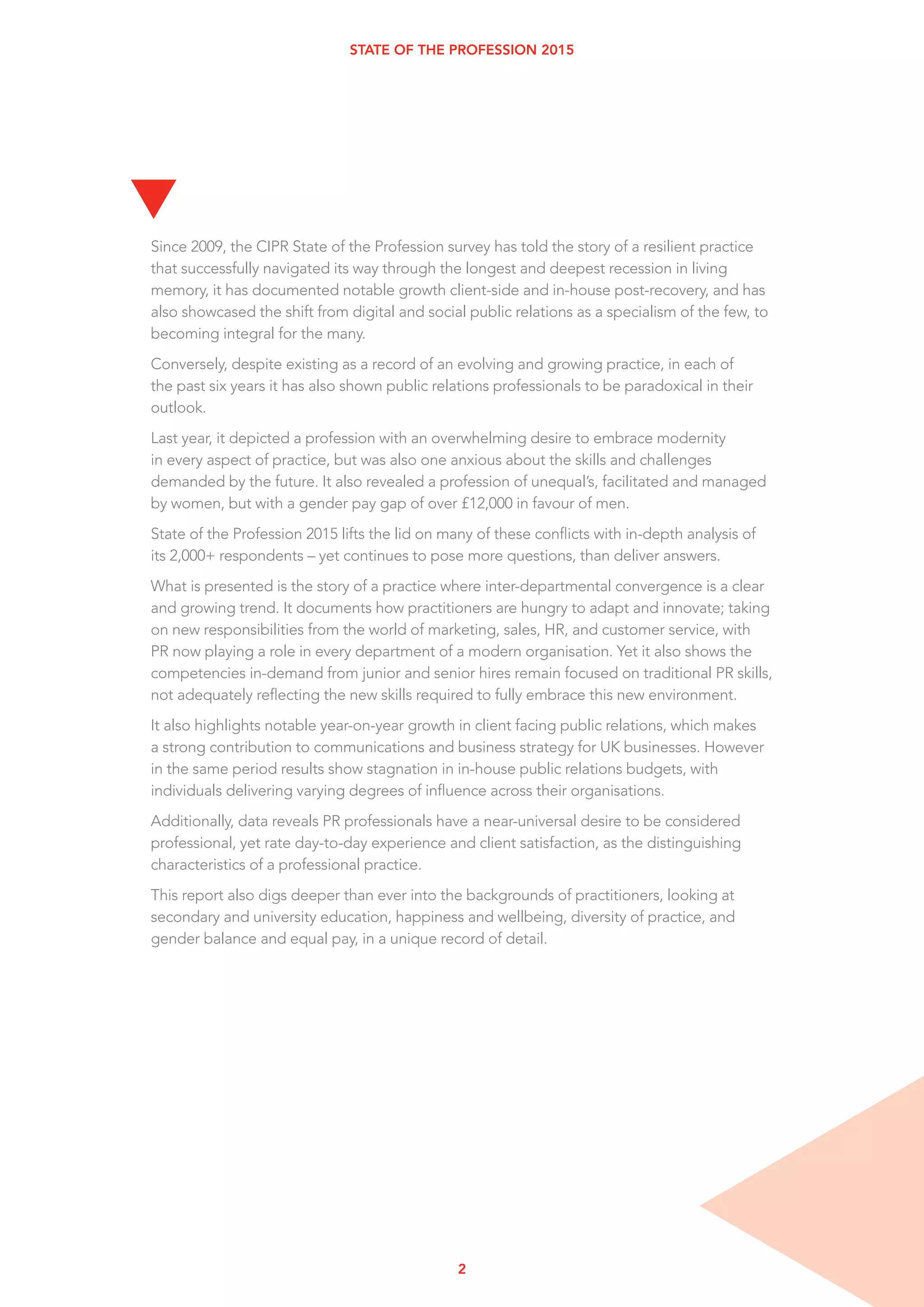 STATE OF THE PROFESSION 2015

Since 2009, the CIPR State of the Profession survey has told the story of a resilient practice that successfully navigated its way through the longest and deepest recession in living memory, it has documented notable growth client-side and in-house post-recovery, and has also showcased the shift from digital and social public relations as a specialism of the few, to becoming integral for the many.

Conversely, despite existing as a record of an evolving and growing practice, in each of the past six years it has also shown public relations professionals to be paradoxical in their outlook.

Last year, it depicted a profession with an overwhelming desire to embrace modernity in every aspect of practice, but was also one anxious about the skills and challenges demanded by the future. It also revealed a profession of unequal's, facilitated and managed by women, but with a gender pay gap of over £12,000 in favour of men.

State of the Profession 2015 lifts the lid on many of these conflicts with in-depth analysis of its 2,000+ respondents – yet continues to pose more questions, than deliver answers.

What is presented is the story of a practice where inter-departmental convergence is a clear and growing trend. It documents how practitioners are hungry to adapt and innovate; taking on new responsibilities from the world of marketing, sales, HR, and customer service, with PR now playing a role in every department of a modern organisation. Yet it also shows the competencies in-demand from junior and senior hires remain focused on traditional PR skills, not adequately reflecting the new skills required to fully embrace this new environment.

It also highlights notable year-on-year growth in client facing public relations, which makes a strong contribution to communications and business strategy for UK businesses. However in the same period results show stagnation in in-house public relations budgets, with individuals delivering varying degrees of influence across their organisations.

Additionally, data reveals PR professionals have a near-universal desire to be considered professional, yet rate day-to-day experience and client satisfaction, as the distinguishing characteristics of a professional practice.

This report also digs deeper than ever into the backgrounds of practitioners, looking at secondary and university education, happiness and wellbeing, diversity of practice, and gender balance and equal pay, in a unique record of detail.

2